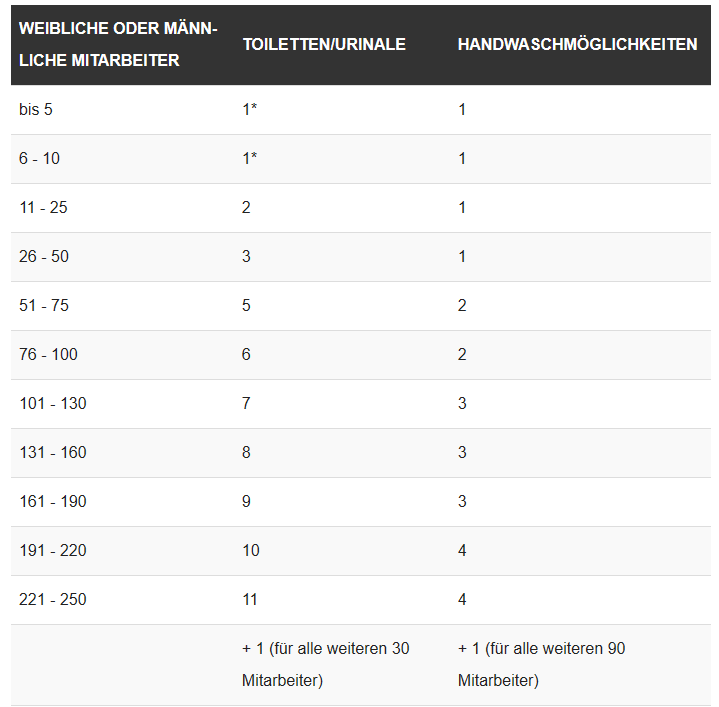 | WEIBLICHE ODER MÄNNLICHE MITARBEITER | TOILETTEN/URINALE | HANDWASCHMÖGLICHKEITEN |
|---|---|---|
| bis 5 | 1* | 1 |
| 6 - 10 | 1* | 1 |
| 11 - 25 | 2 | 1 |
| 26 - 50 | 3 | 1 |
| 51 - 75 | 5 | 2 |
| 76 - 100 | 6 | 2 |
| 101 - 130 | 7 | 3 |
| 131 - 160 | 8 | 3 |
| 161 - 190 | 9 | 3 |
| 191 - 220 | 10 | 4 |
| 221 - 250 | 11 | 4 |
| | + 1 (für alle weiteren 30 Mitarbeiter) | + 1 (für alle weiteren 90 Mitarbeiter) |